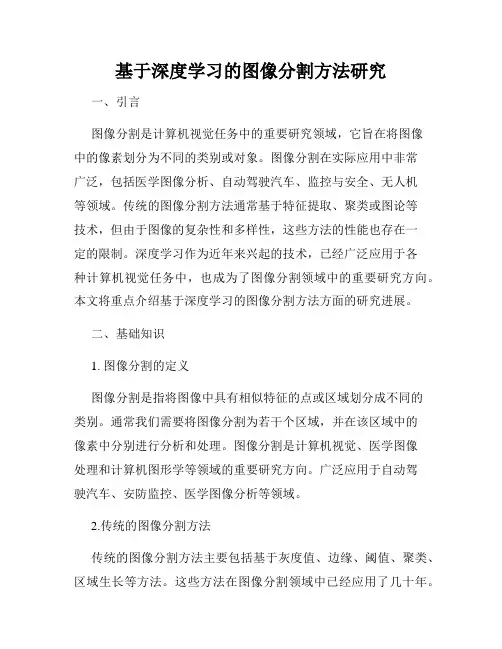 基于深度学习的图像分割方法研究

一、引言

图像分割是计算机视觉任务中的重要研究领域，它旨在将图像中的像素划分为不同的类别或对象。图像分割在实际应用中非常广泛，包括医学图像分析、自动驾驶汽车、监控与安全、无人机等领域。传统的图像分割方法通常基于特征提取、聚类或图论等技术，但由于图像的复杂性和多样性，这些方法的性能也存在一定的限制。深度学习作为近年来兴起的技术，已经广泛应用于各种计算机视觉任务中，也成为了图像分割领域中的重要研究方向。本文将重点介绍基于深度学习的图像分割方法方面的研究进展。

二、基础知识

1. 图像分割的定义

图像分割是指将图像中具有相似特征的点或区域划分成不同的类别。通常我们需要将图像分割为若干个区域，并在该区域中的像素中分别进行分析和处理。图像分割是计算机视觉、医学图像处理和计算机图形学等领域的重要研究方向。广泛应用于自动驾驶汽车、安防监控、医学图像分析等领域。

2.传统的图像分割方法

传统的图像分割方法主要包括基于灰度值、边缘、阈值、聚类、区域生长等方法。这些方法在图像分割领域中已经应用了几十年。